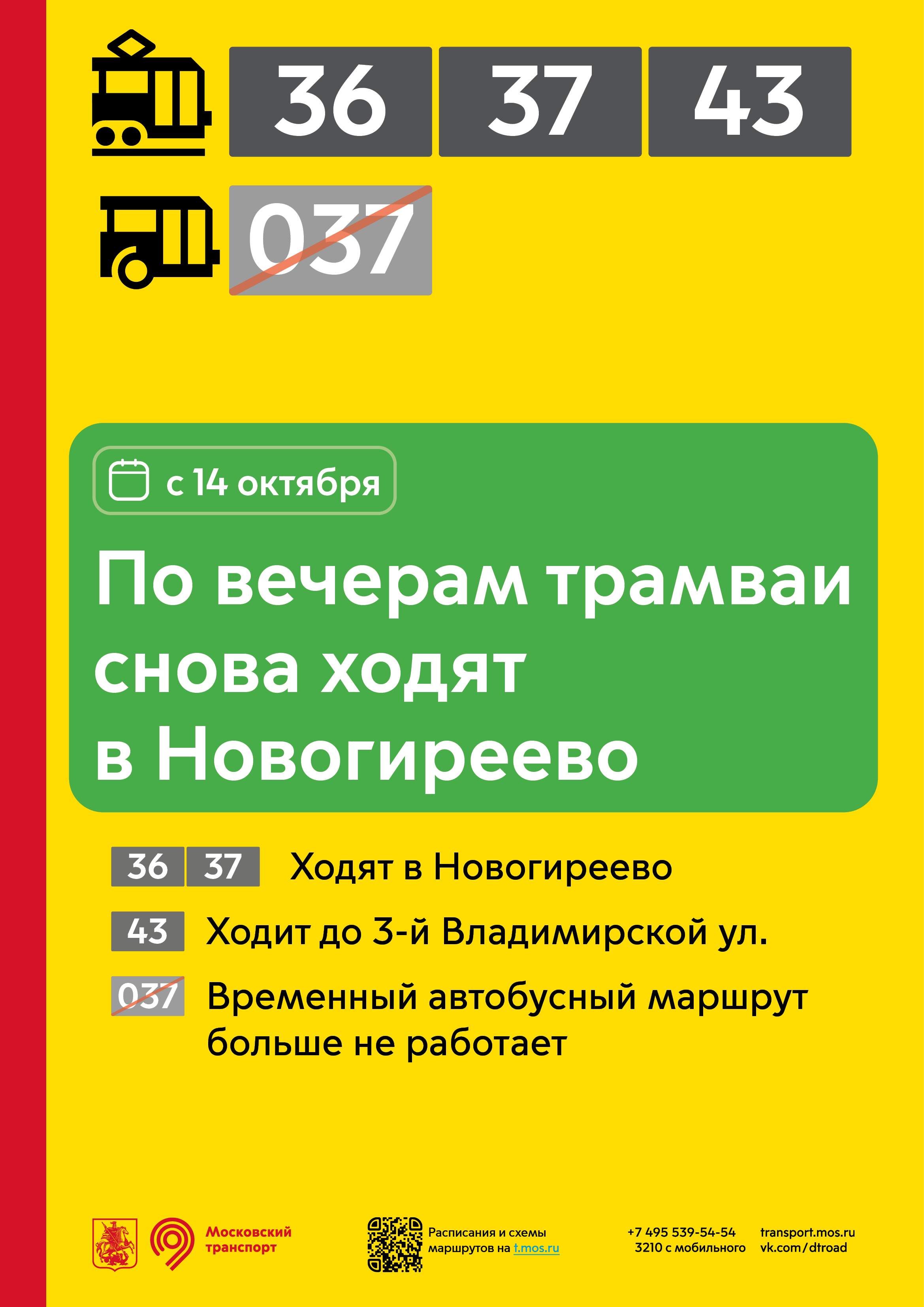 36 37 43

037

с 14 октября

По вечерам трамваи снова ходят в Новогиреево

36 37 Ходят в Новогиреево

43 Ходит до 3-й Владимирской ул.

037 Временный автобусный маршрут больше не работает

Московский транспорт

Расписания и схемы маршрутов на t.mos.ru

+7 495 539-54-54
3210 с мобильного

transport.mos.ru
vk.com/dtroad